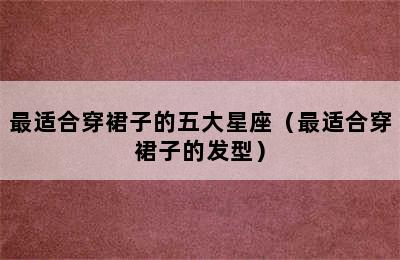 最适合穿裙子的五大星座（最适合穿裙子的发型）